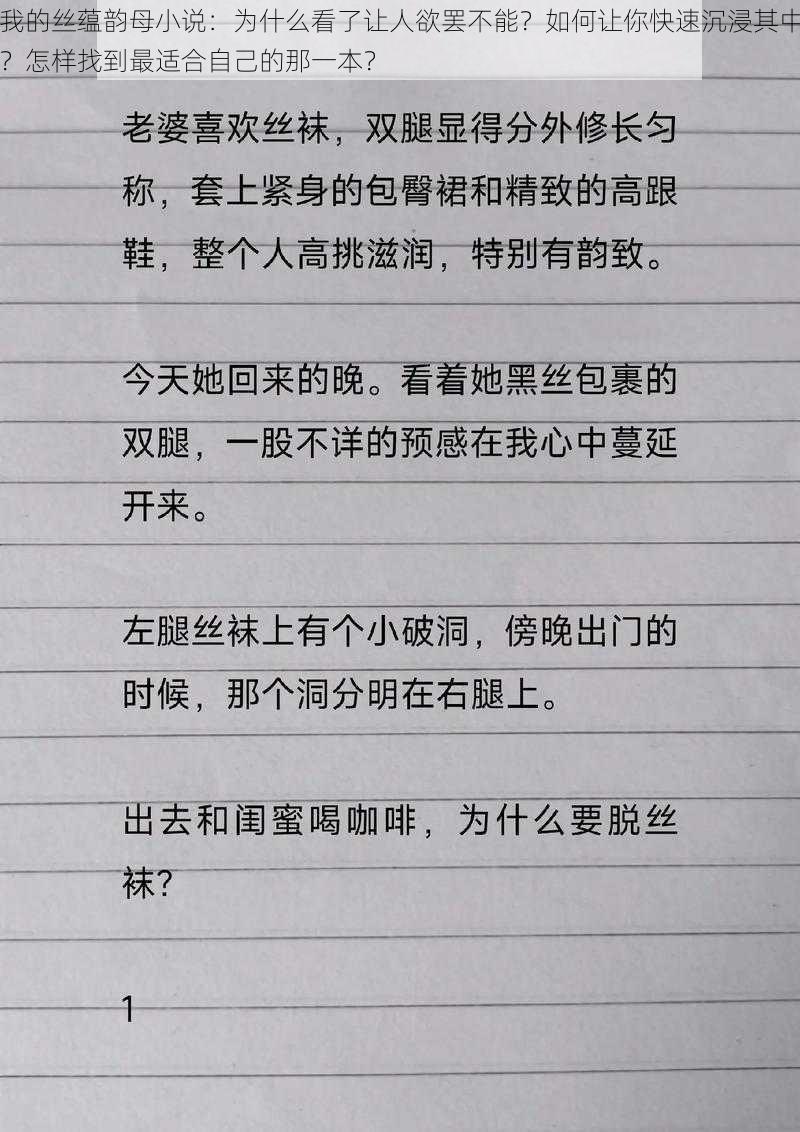 我的丝蕴韵母小说：为什么看了让人欲罢不能？如何让你快速沉浸其中？怎样找到最适合自己的那一本？

老婆喜欢丝袜，双腿显得分外修长匀称，套上紧身的包臀裙和精致的高跟鞋，整个人高挑滋润，特别有韵致。

今天她回来的晚。看着她黑丝包裹的双腿，一股不详的预感在我心中蔓延开来。

左腿丝袜上有个小破洞，傍晚出门的时候，那个洞分明在右腿上。

出去和闺蜜喝咖啡，为什么要脱丝袜？

1